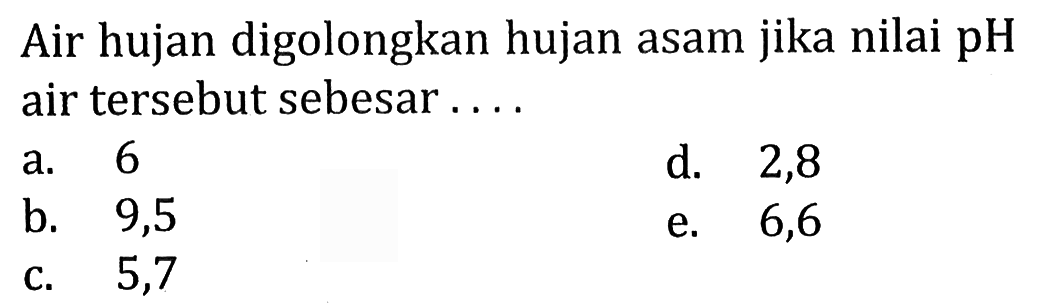 Air hujan digolongkan hujan asam jika nilai pH air tersebut sebesar ....

a. 6
b. 9,5
c. 5,7
d. 2,8
e. 6,6